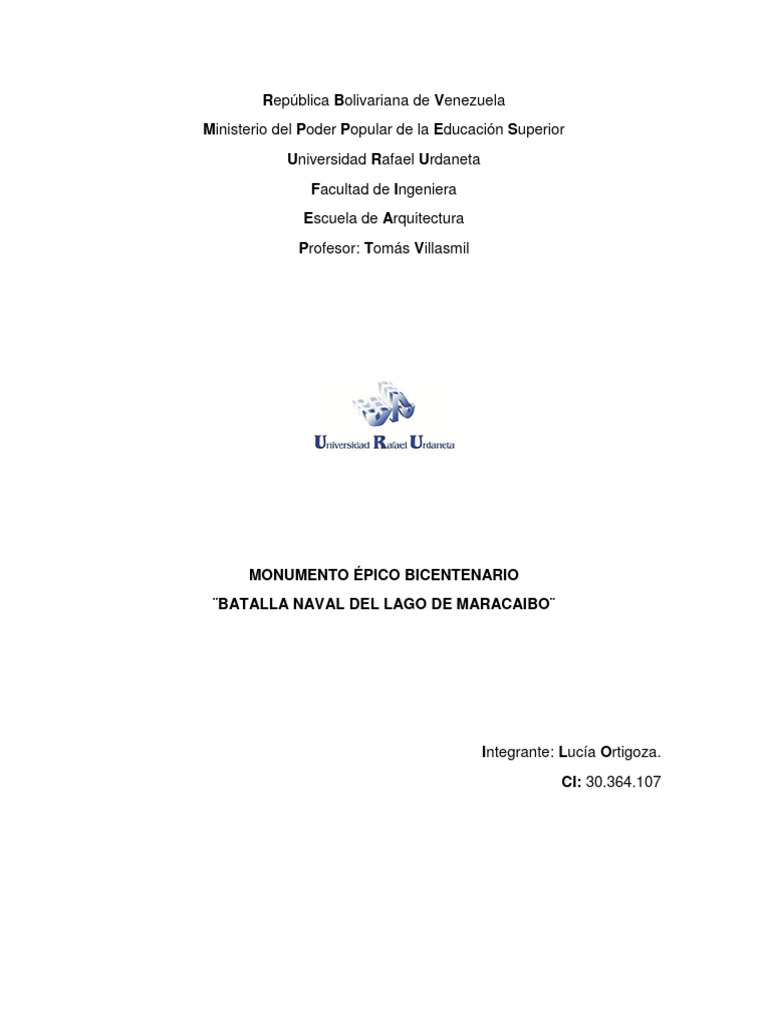 República Bolivariana de Venezuela
Ministerio del Poder Popular de la Educación Superior
Universidad Rafael Urdaneta
Facultad de Ingeniera
Escuela de Arquitectura
Profesor: Tomás Villasmil

Universidad Rafael Urdaneta

MONUMENTO ÉPICO BICENTENARIO
¨BATALLA NAVAL DEL LAGO DE MARACAIBO¨

Integrante: Lucía Ortigoza.
CI: 30.364.107